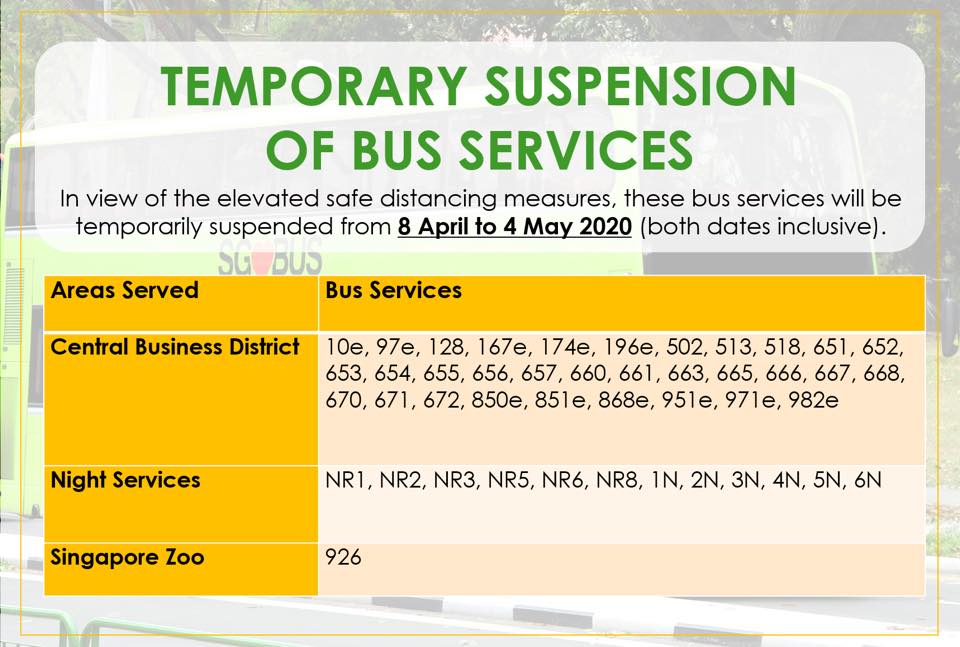 TEMPORARY SUSPENSION OF BUS SERVICES

In view of the elevated safe distancing measures, these bus services will be temporarily suspended from 8 April to 4 May 2020 (both dates inclusive).

SG BUS

| Areas Served | Bus Services |
|---|---|
| Central Business District | 10e, 97e, 128, 167e, 174e, 196e, 502, 513, 518, 651, 652, 653, 654, 655, 656, 657, 660, 661, 663, 665, 666, 667, 668, 670, 671, 672, 850e, 851e, 868e, 951e, 971e, 982e |
| Night Services | NR1, NR2, NR3, NR5, NR6, NR8, 1N, 2N, 3N, 4N, 5N, 6N |
| Singapore Zoo | 926 |